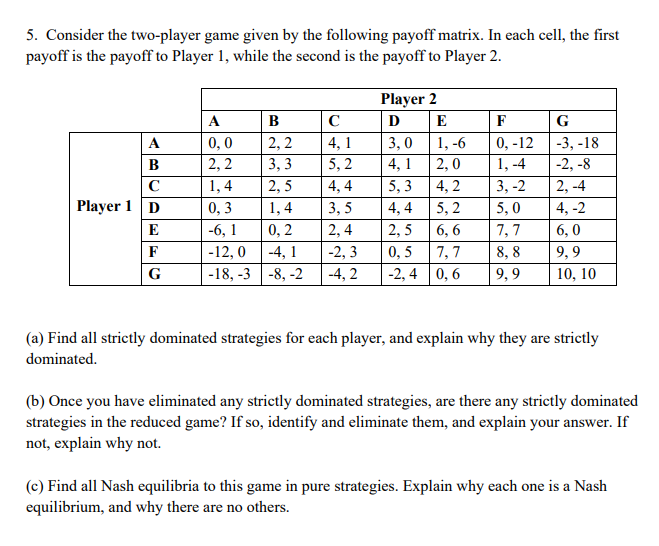 5. Consider the two-player game given by the following payoff matrix. In each cell, the first payoff is the payoff to Player 1, while the second is the payoff to Player 2.

| | | Player 2 | | | | | | |
|---|---|---|---|---|---|---|---|---|
| | | A | B | C | D | E | F | G |
| Player 1 | A | 0, 0 | 2, 2 | 4, 1 | 3, 0 | 1, -6 | 0, -12 | -3, -18 |
| | B | 2, 2 | 3, 3 | 5, 2 | 4, 1 | 2, 0 | 1, -4 | -2, -8 |
| | C | 1, 4 | 2, 5 | 4, 4 | 5, 3 | 4, 2 | 3, -2 | 2, -4 |
| | D | 0, 3 | 1, 4 | 3, 5 | 4, 4 | 5, 2 | 5, 0 | 4, -2 |
| | E | -6, 1 | 0, 2 | 2, 4 | 2, 5 | 6, 6 | 7, 7 | 6, 0 |
| | F | -12, 0 | -4, 1 | -2, 3 | 0, 5 | 7, 7 | 8, 8 | 9, 9 |
| | G | -18, -3 | -8, -2 | -4, 2 | -2, 4 | 0, 6 | 9, 9 | 10, 10 |

(a) Find all strictly dominated strategies for each player, and explain why they are strictly dominated.

(b) Once you have eliminated any strictly dominated strategies, are there any strictly dominated strategies in the reduced game? If so, identify and eliminate them, and explain your answer. If not, explain why not.

(c) Find all Nash equilibria to this game in pure strategies. Explain why each one is a Nash equilibrium, and why there are no others.